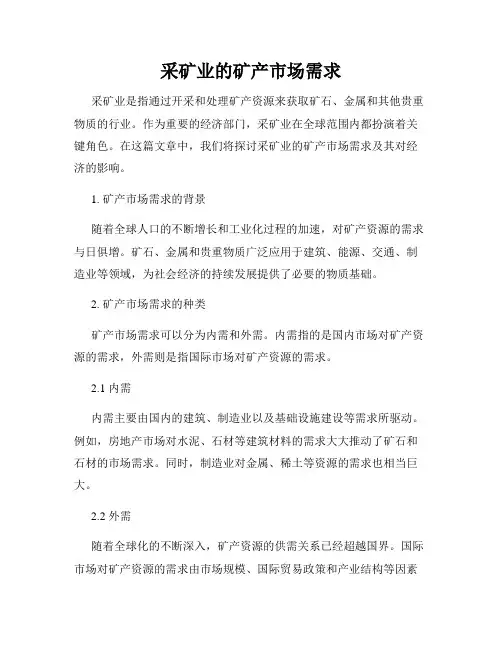 采矿业的矿产市场需求

采矿业是指通过开采和处理矿产资源来获取矿石、金属和其他贵重物质的行业。作为重要的经济部门，采矿业在全球范围内都扮演着关键角色。在这篇文章中，我们将探讨采矿业的矿产市场需求及其对经济的影响。

1. 矿产市场需求的背景

随着全球人口的不断增长和工业化过程的加速，对矿产资源的需求与日俱增。矿石、金属和贵重物质广泛应用于建筑、能源、交通、制造业等领域，为社会经济的持续发展提供了必要的物质基础。

2. 矿产市场需求的种类

矿产市场需求可以分为内需和外需。内需指的是国内市场对矿产资源的需求，外需则是指国际市场对矿产资源的需求。

2.1 内需

内需主要由国内的建筑、制造业以及基础设施建设等需求所驱动。例如，房地产市场对水泥、石材等建筑材料的需求大大推动了矿石和石材的市场需求。同时，制造业对金属、稀土等资源的需求也相当巨大。

2.2 外需

随着全球化的不断深入，矿产资源的供需关系已经超越国界。国际市场对矿产资源的需求由市场规模、国际贸易政策和产业结构等因素